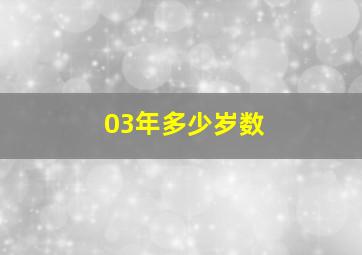 03年多少岁数